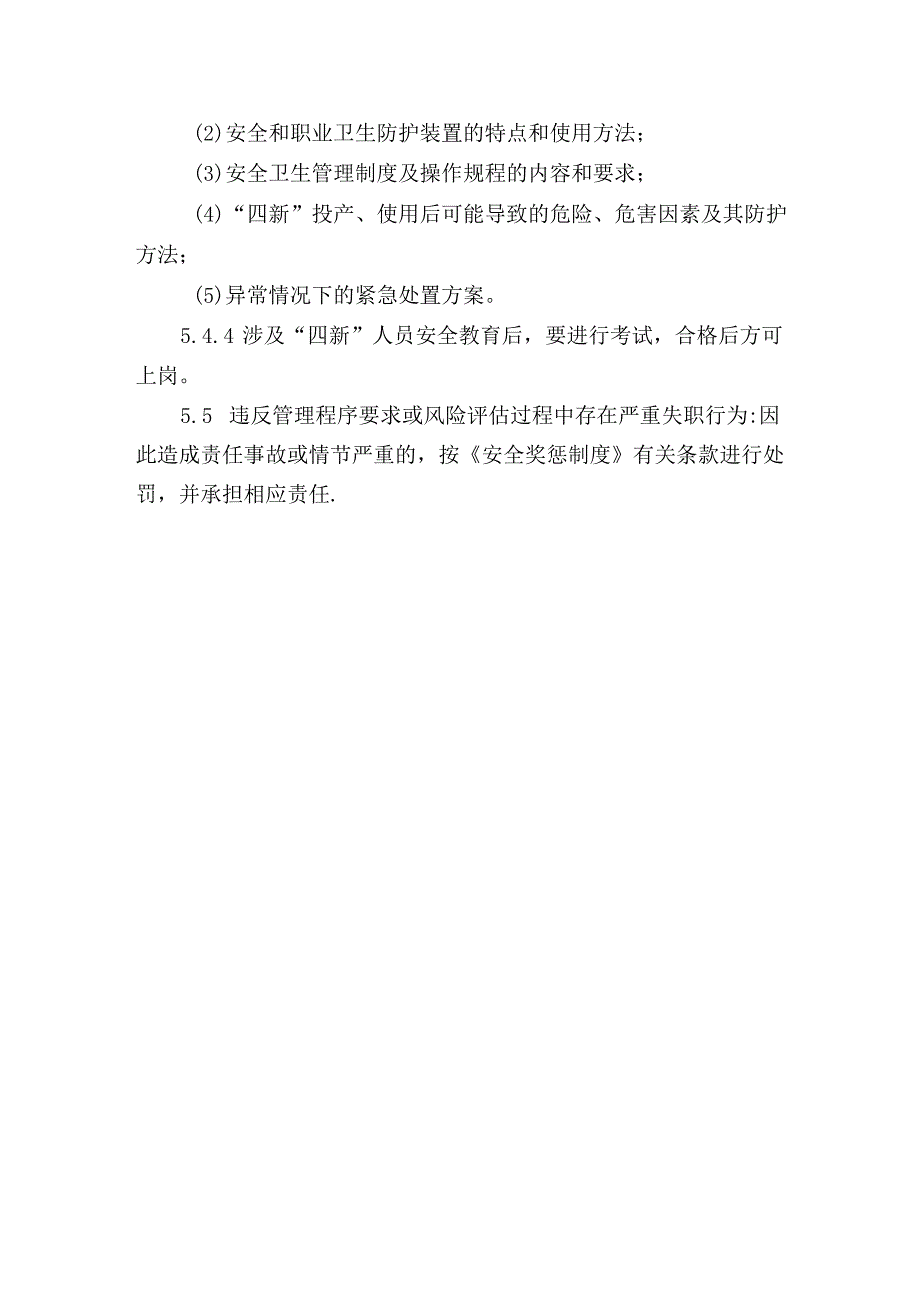 (2)安全和职业卫生防护装置的特点和使用方法；

(3)安全卫生管理制度及操作规程的内容和要求；

(4)“四新”投产、使用后可能导致的危险、危害因素及其防护方法；

(5)异常情况下的紧急处置方案。

5.4.4 涉及“四新”人员安全教育后，要进行考试，合格后方可上岗。

5.5 违反管理程序要求或风险评估过程中存在严重失职行为:因此造成责任事故或情节严重的，按《安全奖惩制度》有关条款进行处罚，并承担相应责任.